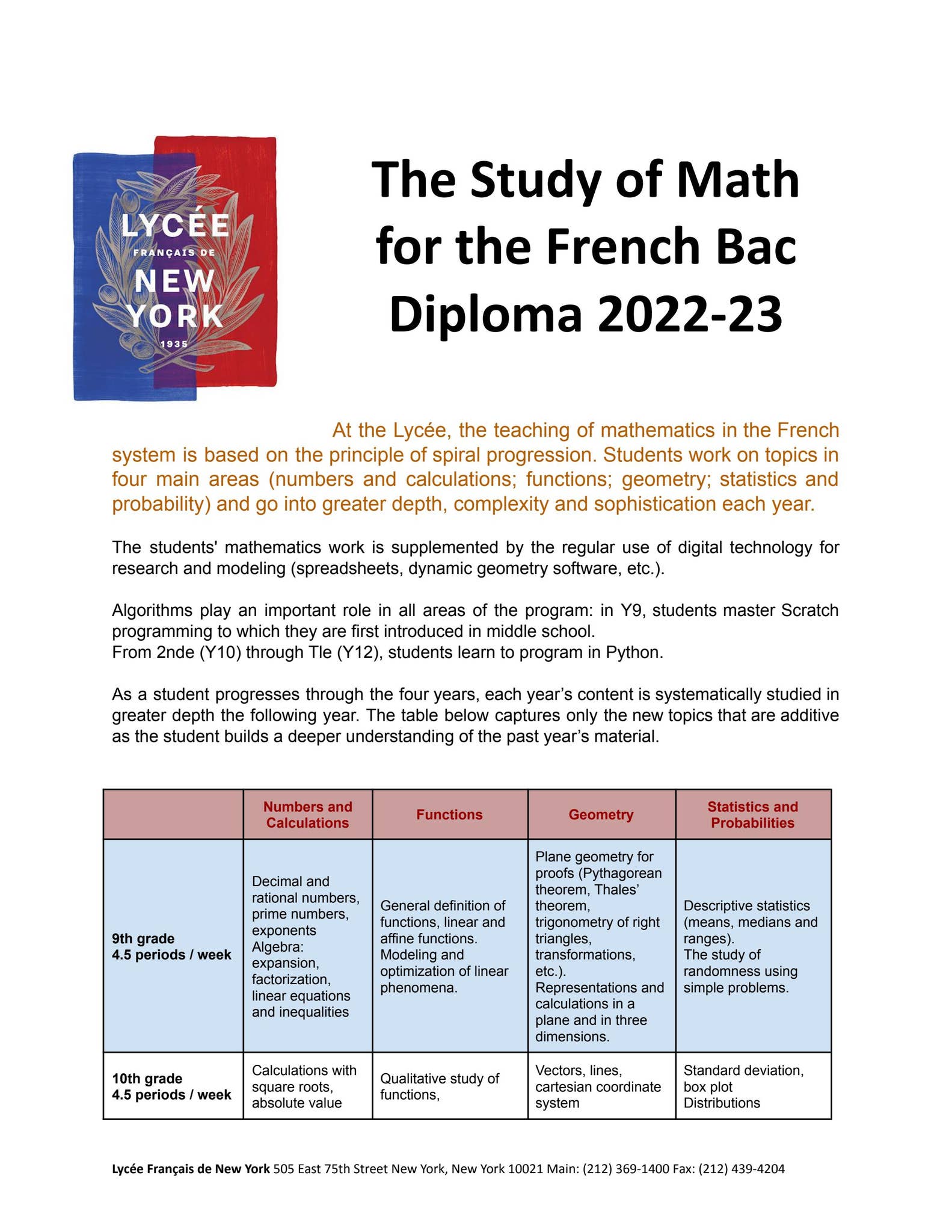 LYCÉE
FRANÇAIS DE
NEW
YORK
1935

The Study of Math for the French Bac Diploma 2022-23

At the Lycée, the teaching of mathematics in the French system is based on the principle of spiral progression. Students work on topics in four main areas (numbers and calculations; functions; geometry; statistics and probability) and go into greater depth, complexity and sophistication each year.

The students' mathematics work is supplemented by the regular use of digital technology for research and modeling (spreadsheets, dynamic geometry software, etc.).

Algorithms play an important role in all areas of the program: in Y9, students master Scratch programming to which they are first introduced in middle school.
From 2nde (Y10) through Tle (Y12), students learn to program in Python.

As a student progresses through the four years, each year’s content is systematically studied in greater depth the following year. The table below captures only the new topics that are additive as the student builds a deeper understanding of the past year’s material.

| | Numbers and Calculations | Functions | Geometry | Statistics and Probabilities |
|---|---|---|---|---|
| 9th grade 4.5 periods / week | Decimal and rational numbers, prime numbers, exponents Algebra: expansion, factorization, linear equations and inequalities | General definition of functions, linear and affine functions. Modeling and optimization of linear phenomena. | Plane geometry for proofs (Pythagorean theorem, Thales’ theorem, trigonometry of right triangles, transformations, etc.). Representations and calculations in a plane and in three dimensions. | Descriptive statistics (means, medians and ranges). The study of randomness using simple problems. |
| 10th grade 4.5 periods / week | Calculations with square roots, absolute value | Qualitative study of functions, | Vectors, lines, cartesian coordinate system | Standard deviation, box plot Distributions |

Lycée Français de New York 505 East 75th Street New York, New York 10021 Main: (212) 369-1400 Fax: (212) 439-4204